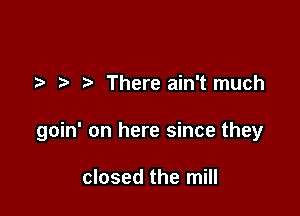 > > > There ain't much
goin' on here since they
closed the mill